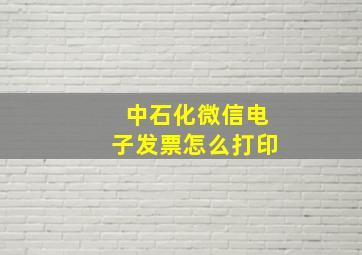 中石化微信电子发票怎么打印